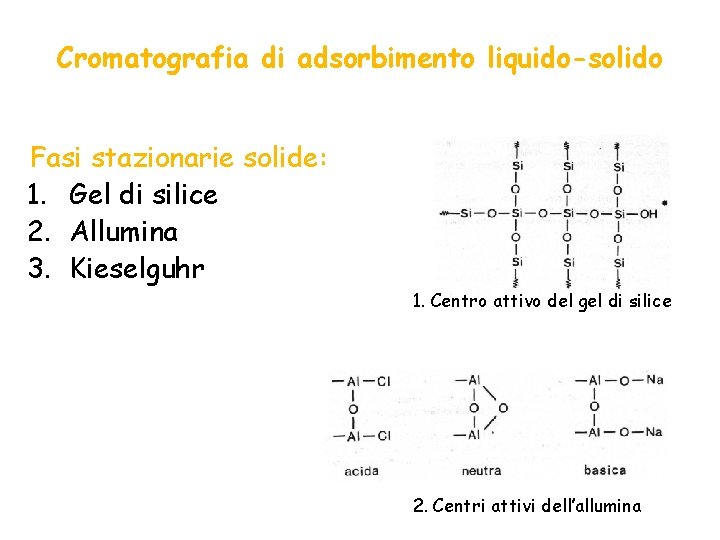 Cromatografia di adsorbimento liquido-solido

Fasi stazionarie solide:
1. Gel di silice
2. Allumina
3. Kieselguhr

Si Si Si
O O O
Si—O—Si—O—Si—O—Si—OH
O O O
Si Si Si

1. Centro attivo del gel di silice

—Al—Cl
O
—Al—Cl
acida

—Al
O O
—Al
neutra

—Al—O—Na
O
—Al—O—Na
basica

2. Centri attivi dell'allumina